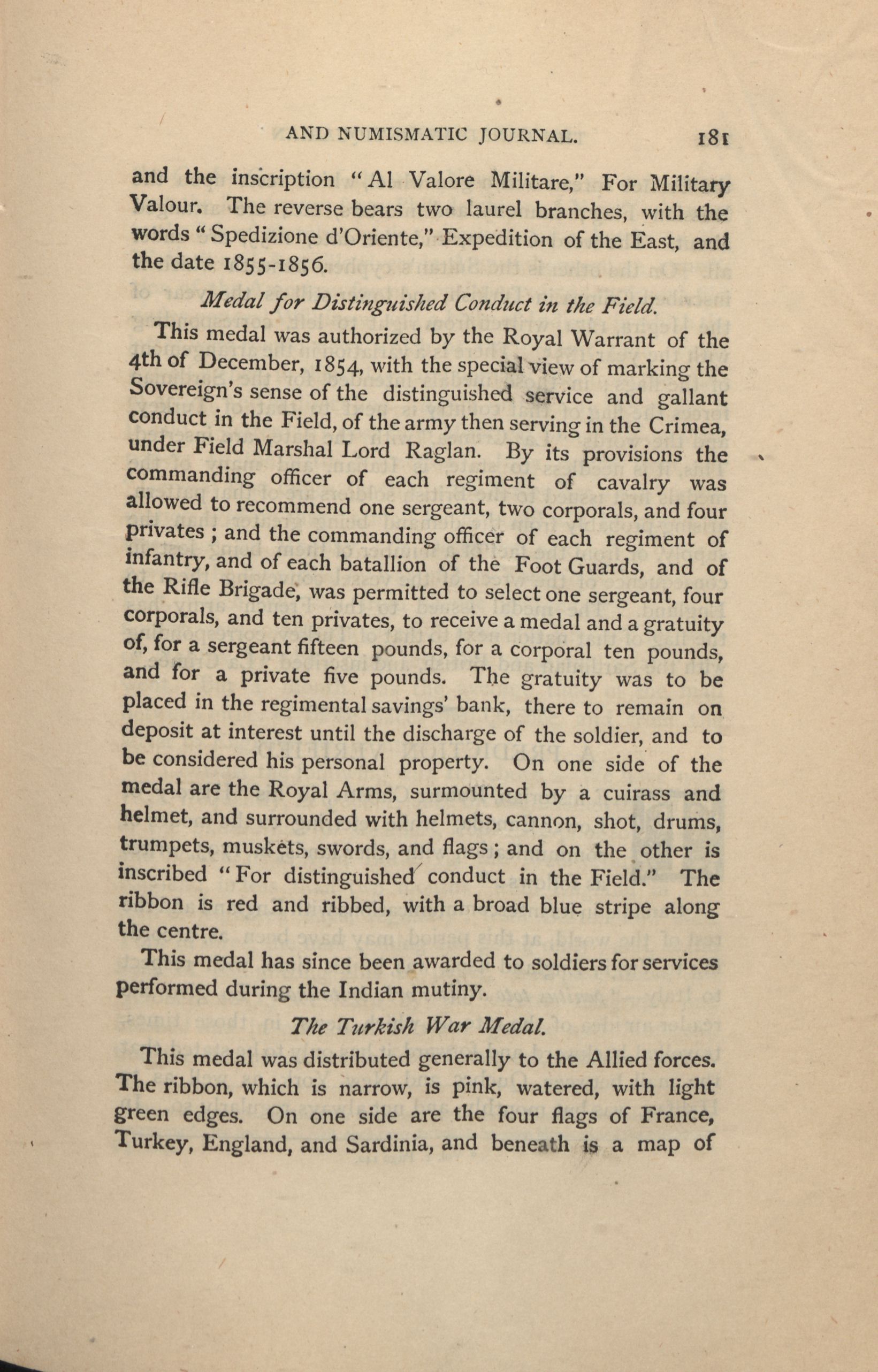 AND NUMISMATIC JOURNAL. 181

and the inscription "Al Valore Militare," For Military Valour. The reverse bears two laurel branches, with the words "Spedizione d'Oriente," Expedition of the East, and the date 1855-1856.

Medal for Distinguished Conduct in the Field.

This medal was authorized by the Royal Warrant of the 4th of December, 1854, with the special view of marking the Sovereign's sense of the distinguished service and gallant conduct in the Field, of the army then serving in the Crimea, under Field Marshal Lord Raglan. By its provisions the commanding officer of each regiment of cavalry was allowed to recommend one sergeant, two corporals, and four privates; and the commanding officer of each regiment of infantry, and of each batallion of the Foot Guards, and of the Rifle Brigade, was permitted to select one sergeant, four corporals, and ten privates, to receive a medal and a gratuity of, for a sergeant fifteen pounds, for a corporal ten pounds, and for a private five pounds. The gratuity was to be placed in the regimental savings' bank, there to remain on deposit at interest until the discharge of the soldier, and to be considered his personal property. On one side of the medal are the Royal Arms, surmounted by a cuirass and helmet, and surrounded with helmets, cannon, shot, drums, trumpets, muskets, swords, and flags; and on the other is inscribed "For distinguished conduct in the Field." The ribbon is red and ribbed, with a broad blue stripe along the centre.

This medal has since been awarded to soldiers for services performed during the Indian mutiny.

The Turkish War Medal.

This medal was distributed generally to the Allied forces. The ribbon, which is narrow, is pink, watered, with light green edges. On one side are the four flags of France, Turkey, England, and Sardinia, and beneath is a map of